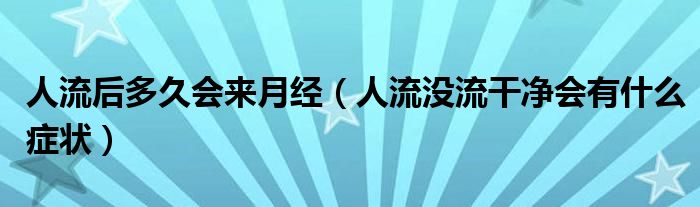 人流后多久会来月经（人流没流干净会有什么症状）